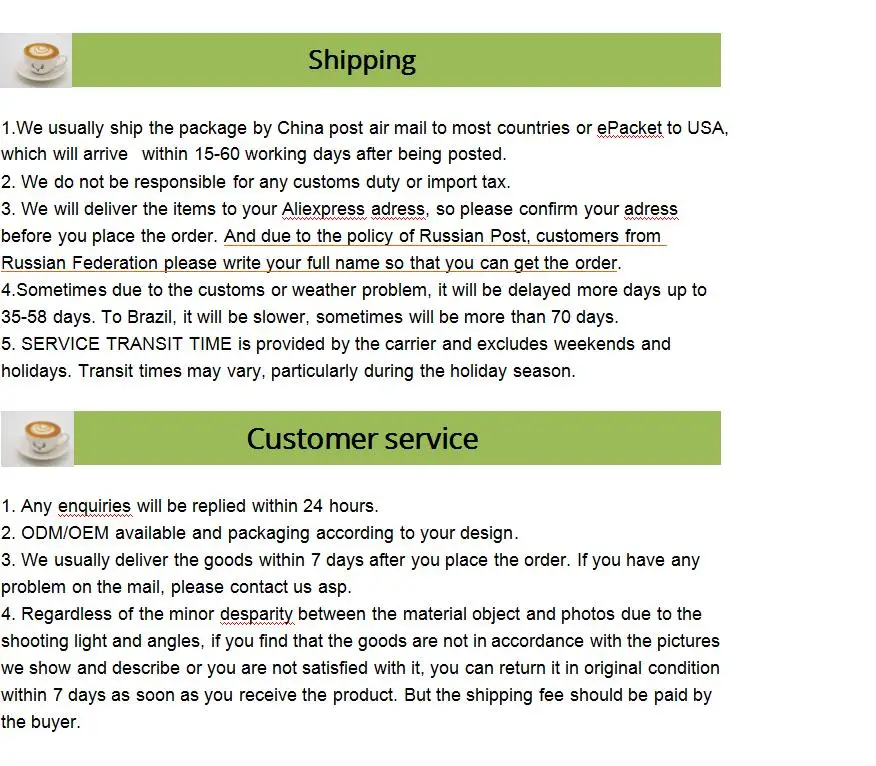 Shipping

1.We usually ship the package by China post air mail to most countries or ePacket to USA, which will arrive  within 15-60 working days after being posted.
2. We do not be responsible for any customs duty or import tax.
3. We will deliver the items to your Aliexpress adress, so please confirm your adress before you place the order. And due to the policy of Russian Post, customers from Russian Federation please write your full name so that you can get the order.
4.Sometimes due to the customs or weather problem, it will be delayed more days up to 35-58 days. To Brazil, it will be slower, sometimes will be more than 70 days.
5. SERVICE TRANSIT TIME is provided by the carrier and excludes weekends and holidays. Transit times may vary, particularly during the holiday season.

Customer service

1. Any enquiries will be replied within 24 hours.
2. ODM/OEM available and packaging according to your design.
3. We usually deliver the goods within 7 days after you place the order. If you have any problem on the mail, please contact us asp.
4. Regardless of the minor desparity between the material object and photos due to the shooting light and angles, if you find that the goods are not in accordance with the pictures we show and describe or you are not satisfied with it, you can return it in original condition within 7 days as soon as you receive the product. But the shipping fee should be paid by the buyer.